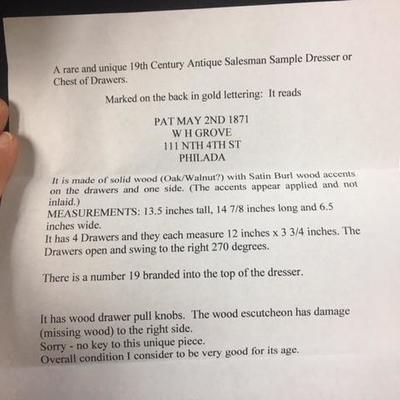 A rare and unique 19th Century Antique Salesman Sample Dresser or Chest of Drawers.

Marked on the back in gold lettering: It reads

PAT MAY 2ND 1871
W H GROVE
111 NTH 4TH ST
PHILADA

It is made of solid wood (Oak/Walnut?) with Satin Burl wood accents on the drawers and one side. (The accents appear applied and not inlaid.)

MEASUREMENTS: 13.5 inches tall, 14 7/8 inches long and 6.5 inches wide.

It has 4 Drawers and they each measure 12 inches x 3 3/4 inches. The Drawers open and swing to the right 270 degrees.

There is a number 19 branded into the top of the dresser.

It has wood drawer pull knobs. The wood escutcheon has damage (missing wood) to the right side.
Sorry - no key to this unique piece.
Overall condition I consider to be very good for its age.